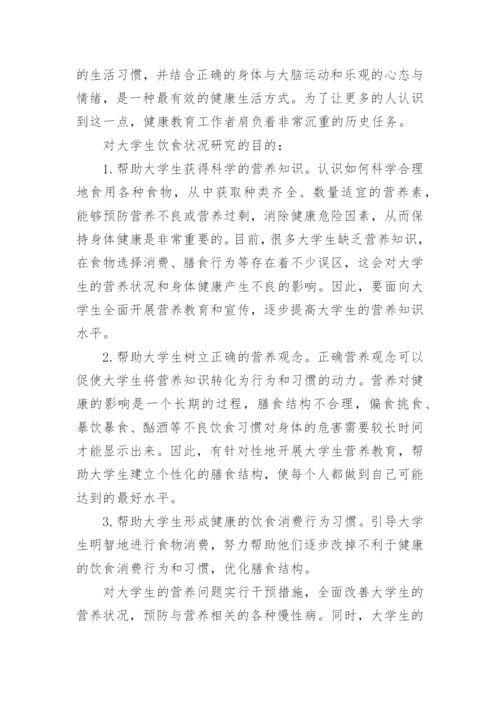 的生活习惯，并结合正确的身体与大脑运动和乐观的心态与情绪，是一种最有效的健康生活方式。为了让更多的人认识到这一点，健康教育工作者肩负着非常沉重的历史任务。

对大学生饮食状况研究的目的：

1.帮助大学生获得科学的营养知识。认识如何科学合理地食用各种食物，从中获取种类齐全、数量适宜的营养素，能够预防营养不良或营养过剩，消除健康危险因素，从而保持身体健康是非常重要的。目前，很多大学生缺乏营养知识，在食物选择消费、膳食行为等存在着不少误区，这会对大学生的营养状况和身体健康产生不良的影响。因此，要面向大学生全面开展营养教育和宣传，逐步提高大学生的营养知识水平。

2.帮助大学生树立正确的营养观念。正确营养观念可以促使大学生将营养知识转化为行为和习惯的动力。营养对健康的影响是一个长期的过程，膳食结构不合理，偏食挑食、暴饮暴食、酗酒等不良饮食习惯对身体的危害需要较长时间才能显示出来。因此，有针对性地开展大学生营养教育，帮助大学生建立个性化的膳食结构，使每个人都做到自己可能达到的最好水平。

3.帮助大学生形成健康的饮食消费行为习惯。引导大学生明智地进行食物消费，努力帮助他们逐步改掉不利于健康的饮食消费行为和习惯，优化膳食结构。

对大学生的营养问题实行干预措施，全面改善大学生的营养状况，预防与营养相关的各种慢性病。同时，大学生的